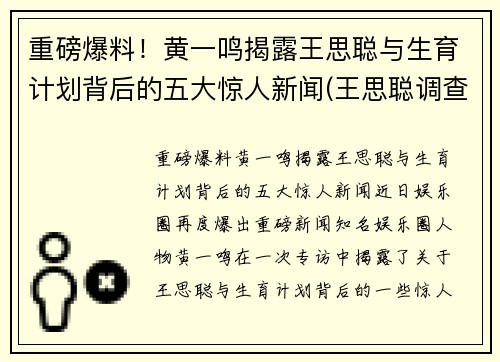 重磅爆料！黄一鸣揭露王思聪与生育计划背后的五大惊人新闻(王思聪调查

重磅爆料黄一鸣揭露王思聪与生育计划背后的五大惊人新闻近日娱乐圈再度爆出重磅新闻知名娱乐圈人物黄一鸣在一次专访中揭露了关于王思聪与生育计划背后的一些惊人